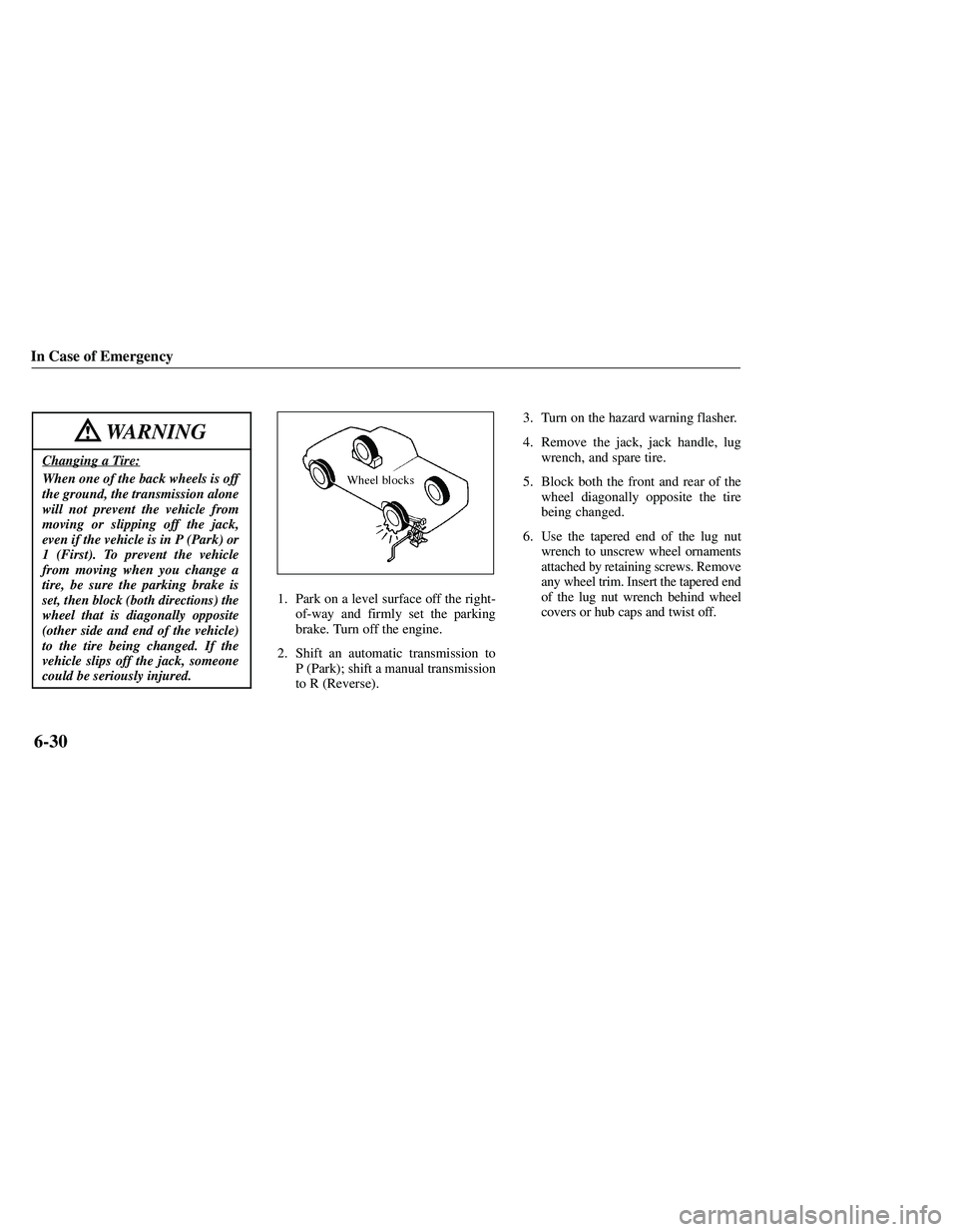 In Case of Emergency

WARNING

Changing a Tire:

When one of the back wheels is off the ground, the transmission alone will not prevent the vehicle from moving or slipping off the jack, even if the vehicle is in P (Park) or 1 (First). To prevent the vehicle from moving when you change a tire, be sure the parking brake is set, then block (both directions) the wheel that is diagonally opposite (other side and end of the vehicle) to the tire being changed. If the vehicle slips off the jack, someone could be seriously injured.

Wheel blocks

1. Park on a level surface off the right-of-way and firmly set the parking brake. Turn off the engine.

2. Shift an automatic transmission to P (Park); shift a manual transmission to R (Reverse).

3. Turn on the hazard warning flasher.

4. Remove the jack, jack handle, lug wrench, and spare tire.

5. Block both the front and rear of the wheel diagonally opposite the tire being changed.

6. Use the tapered end of the lug nut wrench to unscrew wheel ornaments attached by retaining screws. Remove any wheel trim. Insert the tapered end of the lug nut wrench behind wheel covers or hub caps and twist off.

6-30

carmanualsonline.info